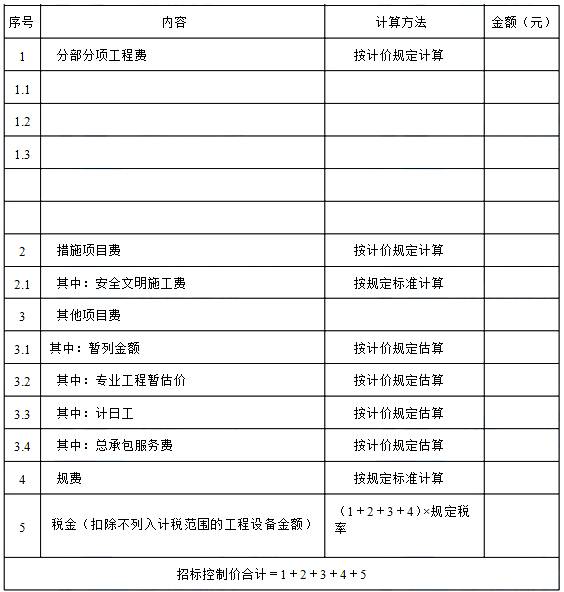 | 序号 | 内容 | 计算方法 | 金额（元） |
|---|---|---|---|
| 1 | 分部分项工程费 | 按计价规定计算 | |
| 1.1 | | | |
| 1.2 | | | |
| 1.3 | | | |
| | | | |
| | | | |
| 2 | 措施项目费 | 按计价规定计算 | |
| 2.1 | 其中：安全文明施工费 | 按规定标准计算 | |
| 3 | 其他项目费 | | |
| 3.1 | 其中：暂列金额 | 按计价规定估算 | |
| 3.2 | 其中：专业工程暂估价 | 按计价规定估算 | |
| 3.3 | 其中：计日工 | 按计价规定估算 | |
| 3.4 | 其中：总承包服务费 | 按计价规定估算 | |
| 4 | 规费 | 按规定标准计算 | |
| 5 | 税金（扣除不列入计税范围的工程设备金额） | （1＋2＋3＋4）×规定税率 | |
| 招标控制价合计＝1＋2＋3＋4＋5 | | | |